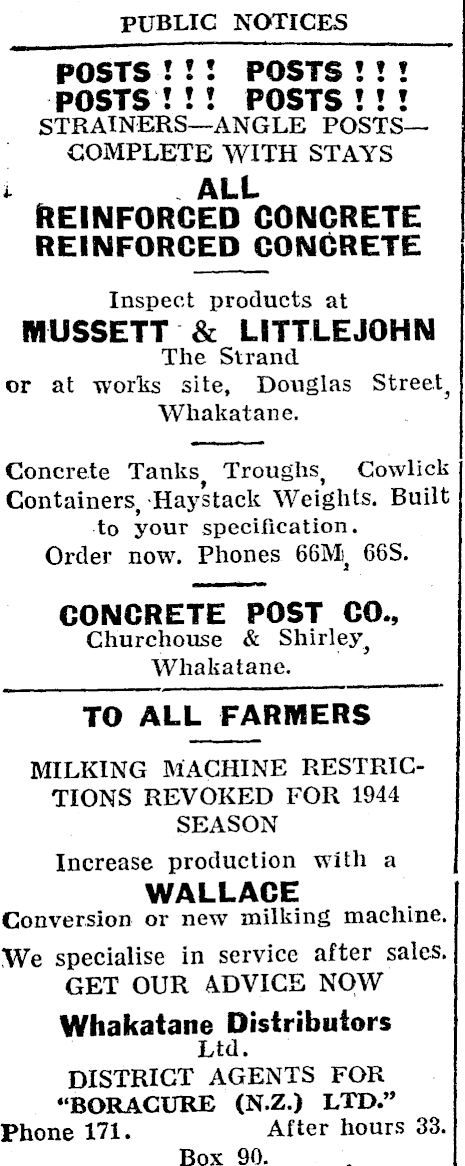 PUBLIC NOTICES

POSTS ! ! ! POSTS ! ! !
POSTS ! ! ! POSTS ! ! !
STRAINERS—ANGLE POSTS—COMPLETE WITH STAYS

ALL
REINFORCED CONCRETE
REINFORCED CONCRETE

Inspect products at
MUSSETT & LITTLEJOHN
The Strand
or at works site, Douglas Street, Whakatane.

Concrete Tanks, Troughs, Cowlick Containers, Haystack Weights. Built to your specification.
Order now. Phones 66M, 66S.

CONCRETE POST CO.,
Churchouse & Shirley,
Whakatane.

TO ALL FARMERS

MILKING MACHINE RESTRICTIONS REVOKED FOR 1944 SEASON

Increase production with a
WALLACE
Conversion or new milking machine.

We specialise in service after sales.
GET OUR ADVICE NOW

Whakatane Distributors
Ltd.
DISTRICT AGENTS FOR
"BORACURE (N.Z.) LTD."
Phone 171. After hours 33.
Box 90.